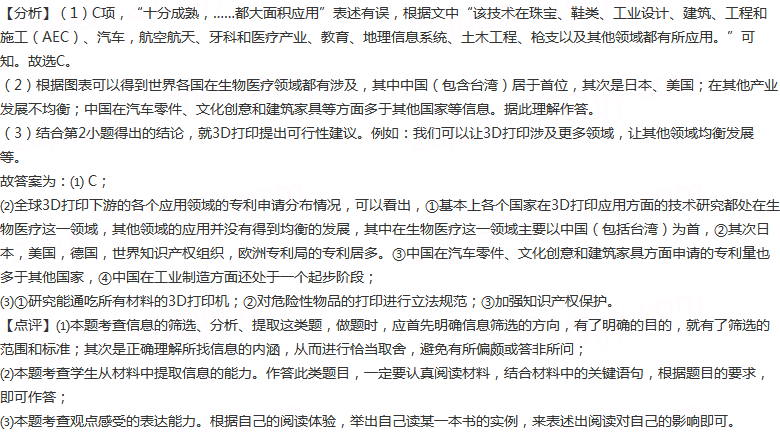 【分析】（1）C项，“十分成熟，……都大面积应用”表述有误，根据文中“该技术在珠宝、鞋类、工业设计、建筑、工程和施工（AEC）、汽车，航空航天、牙科和医疗产业、教育、地理信息系统、土木工程、枪支以及其他领域都有所应用。”可知。故选C。

（2）根据图表可以得到世界各国在生物医疗领域都有涉及，其中中国（包含台湾）居于首位，其次是日本、美国；在其他产业发展不均衡；中国在汽车零件、文化创意和建筑家具等方面多于其他国家等信息。据此理解作答。

（3）结合第2小题得出的结论，就3D打印提出可行性建议。例如：我们可以让3D打印涉及更多领域，让其他领域均衡发展等。

故答案为：⑴C；

⑵全球3D打印下游的各个应用领域的专利申请分布情况，可以看出，①基本上各个国家在3D打印应用方面的技术研究都处在生物医疗这一领域，其他领域的应用并没有得到均衡的发展，其中在生物医疗这一领域主要以中国（包括台湾）为首，②其次日本，美国，德国，世界知识产权组织，欧洲专利局的专利居多。③中国在汽车零件、文化创意和建筑家具方面申请的专利量也多于其他国家，④中国在工业制造方面还处于一个起步阶段；

⑶①研究能通吃所有材料的3D打印机；②对危险性物品的打印进行立法规范；③加强知识产权保护。

【点评】⑴本题考查信息的筛选、分析、提取这类题，做题时，应首先明确信息筛选的方向，有了明确的目的，就有了筛选的范围和标准；其次是正确理解所找信息的内涵，从而进行恰当取舍，避免有所偏颇或答非所问；

⑵本题考查学生从材料中提取信息的能力。作答此类题目，一定要认真阅读材料，结合材料中的关键语句，根据题目的要求，即可作答；

⑶本题考查观点感受的表达能力。根据自己的阅读体验，举出自己读某一本书的实例，来表述出阅读对自己的影响即可。